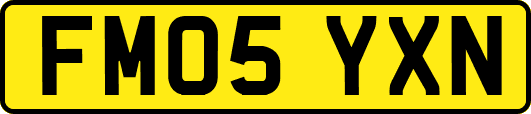 FM05 YXN